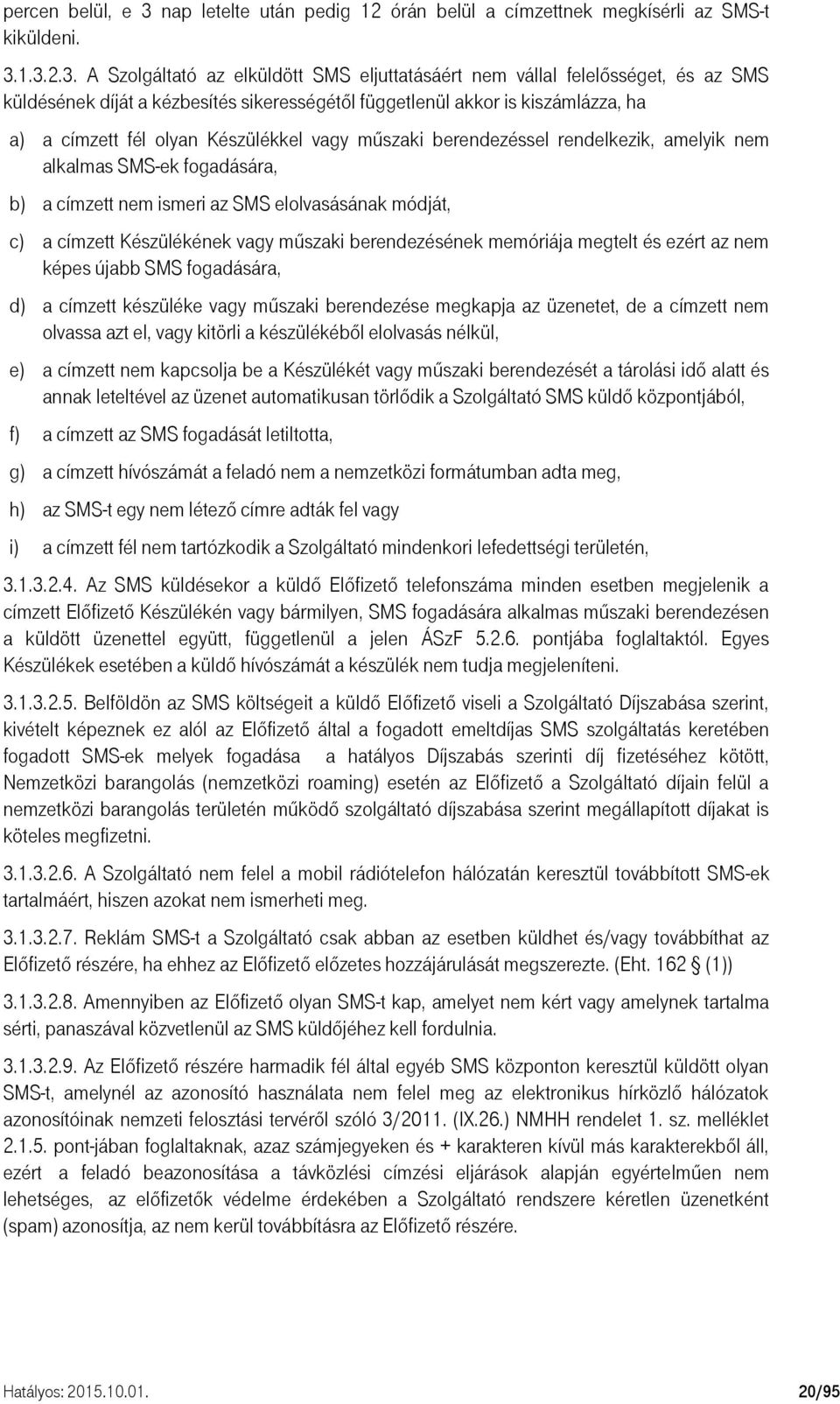 percen belül, e 3 nap letelte után pedig 12 órán belül a címzettnek megkísérli az SMS-t kiküldeni.

3.1.3.2.3. A Szolgáltató az elküldött SMS eljuttatásáért nem vállal felelősséget, és az SMS küldésének díját a kézbesítés sikerességétől függetlenül akkor is kiszámlázza, ha

a) a címzett fél olyan Készülékkel vagy műszaki berendezéssel rendelkezik, amelyik nem alkalmas SMS-ek fogadására,

b) a címzett nem ismeri az SMS elolvasásának módját,

c) a címzett Készülékének vagy műszaki berendezésének memóriája megtelt és ezért az nem képes újabb SMS fogadására,

d) a címzett készüléke vagy műszaki berendezése megkapja az üzenetet, de a címzett nem olvassa azt el, vagy kitörli a készülékéből elolvasás nélkül,

e) a címzett nem kapcsolja be a Készülékét vagy műszaki berendezését a tárolási idő alatt és annak leteltével az üzenet automatikusan törlődik a Szolgáltató SMS küldő központjából,

f) a címzett az SMS fogadását letiltotta,

g) a címzett hívószámát a feladó nem a nemzetközi formátumban adta meg,

h) az SMS-t egy nem létező címre adták fel vagy

i) a címzett fél nem tartózkodik a Szolgáltató mindenkori lefedettségi területén,

3.1.3.2.4. Az SMS küldésekor a küldő Előfizető telefonszáma minden esetben megjelenik a címzett Előfizető Készülékén vagy bármilyen, SMS fogadására alkalmas műszaki berendezésen a küldött üzenettel együtt, függetlenül a jelen ÁSzF 5.2.6. pontjába foglaltaktól. Egyes Készülékek esetében a küldő hívószámát a készülék nem tudja megjeleníteni.

3.1.3.2.5. Belföldön az SMS költségeit a küldő Előfizető viseli a Szolgáltató Díjszabása szerint, kivételt képeznek ez alól az Előfizető által a fogadott emeltdíjas SMS szolgáltatás keretében fogadott SMS-ek melyek fogadása a hatályos Díjszabás szerinti díj fizetéséhez kötött, Nemzetközi barangolás (nemzetközi roaming) esetén az Előfizető a Szolgáltató díjain felül a nemzetközi barangolás területén működő szolgáltató díjszabása szerint megállapított díjakat is köteles megfizetni.

3.1.3.2.6. A Szolgáltató nem felel a mobil rádiótelefon hálózatán keresztül továbbított SMS-ek tartalmáért, hiszen azokat nem ismerheti meg.

3.1.3.2.7. Reklám SMS-t a Szolgáltató csak abban az esetben küldhet és/vagy továbbíthat az Előfizető részére, ha ehhez az Előfizető előzetes hozzájárulását megszerezte. (Eht. 162 § (1))

3.1.3.2.8. Amennyiben az Előfizető olyan SMS-t kap, amelyet nem kért vagy amelynek tartalma sérti, panaszával közvetlenül az SMS küldőjéhez kell fordulnia.

3.1.3.2.9. Az Előfizető részére harmadik fél által egyéb SMS központon keresztül küldött olyan SMS-t, amelynél az azonosító használata nem felel meg az elektronikus hírközlő hálózatok azonosítóinak nemzeti felosztási tervéről szóló 3/2011. (IX.26.) NMHH rendelet 1. sz. melléklet 2.1.5. pont-jában foglaltaknak, azaz számjegyeken és + karakteren kívül más karakterekből áll, ezért a feladó beazonosítása a távközlési címzési eljárások alapján egyértelműen nem lehetséges, az előfizetők védelme érdekében a Szolgáltató rendszere kéretlen üzenetként (spam) azonosítja, az nem kerül továbbításra az Előfizető részére.

Hatályos: 2015.10.01.

20/95